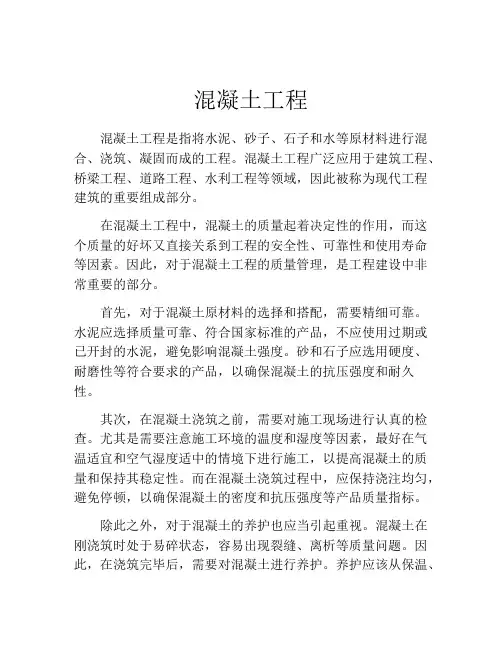 混凝土工程

混凝土工程是指将水泥、砂子、石子和水等原材料进行混合、浇筑、凝固而成的工程。混凝土工程广泛应用于建筑工程、桥梁工程、道路工程、水利工程等领域，因此被称为现代工程建筑的重要组成部分。

在混凝土工程中，混凝土的质量起着决定性的作用，而这个质量的好坏又直接关系到工程的安全性、可靠性和使用寿命等因素。因此，对于混凝土工程的质量管理，是工程建设中非常重要的部分。

首先，对于混凝土原材料的选择和搭配，需要精细可靠。水泥应选择质量可靠、符合国家标准的产品，不应使用过期或已开封的水泥，避免影响混凝土强度。砂和石子应选用硬度、耐磨性等符合要求的产品，以确保混凝土的抗压强度和耐久性。

其次，在混凝土浇筑之前，需要对施工现场进行认真的检查。尤其是需要注意施工环境的温度和湿度等因素，最好在气温适宜和空气湿度适中的情境下进行施工，以提高混凝土的质量和保持其稳定性。而在混凝土浇筑过程中，应保持浇注均匀，避免停顿，以确保混凝土的密度和抗压强度等产品质量指标。

除此之外，对于混凝土的养护也应当引起重视。混凝土在刚浇筑时处于易碎状态，容易出现裂缝、离析等质量问题。因此，在浇筑完毕后，需要对混凝土进行养护。养护应该从保温、